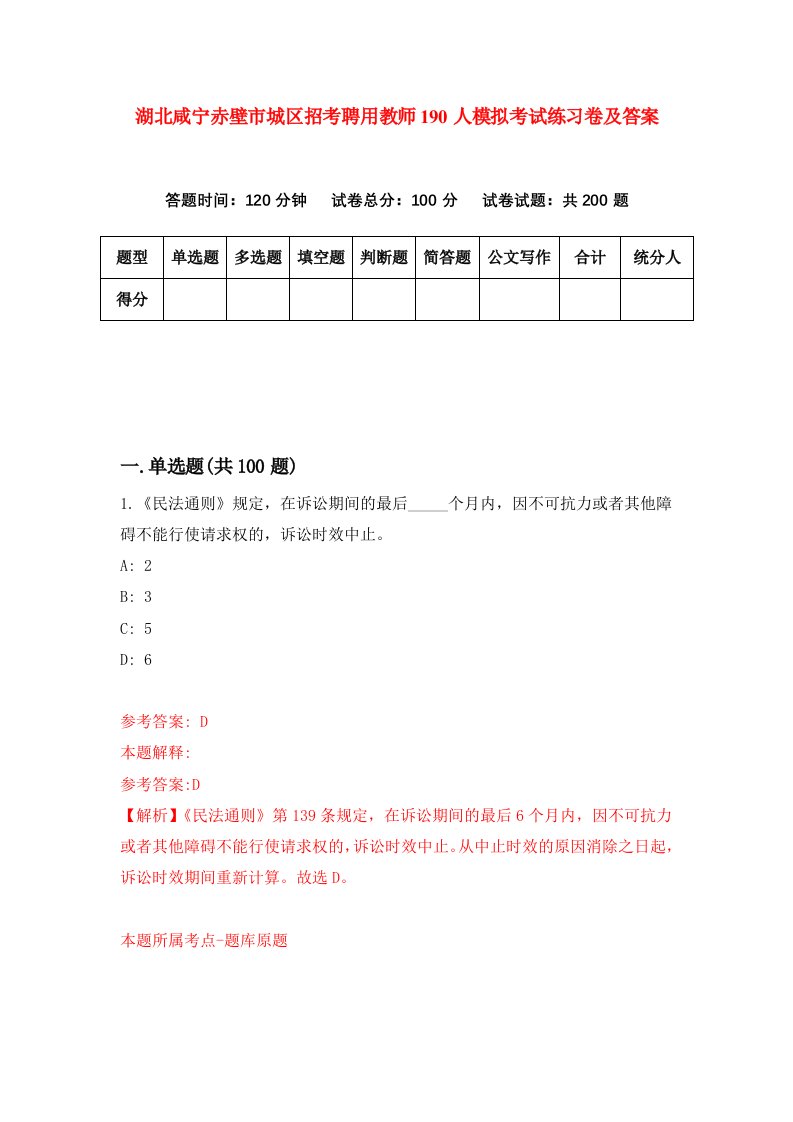 湖北咸宁赤壁市城区招考聘用教师190人模拟考试练习卷及答案

答题时间：120分钟　试卷总分：100分　试卷试题：共200题

| 题型 | 单选题 | 多选题 | 填空题 | 判断题 | 简答题 | 公文写作 | 合计 | 统分人 |
|---|---|---|---|---|---|---|---|---|
| 得分 | | | | | | | | |

一.单选题(共100题)

1.《民法通则》规定，在诉讼期间的最后_____个月内，因不可抗力或者其他障碍不能行使请求权的，诉讼时效中止。

A: 2

B: 3

C: 5

D: 6

参考答案: D

本题解释:

参考答案:D

【解析】《民法通则》第139条规定，在诉讼期间的最后6个月内，因不可抗力或者其他障碍不能行使请求权的，诉讼时效中止。从中止时效的原因消除之日起，诉讼时效期间重新计算。故选D。

本题所属考点-题库原题